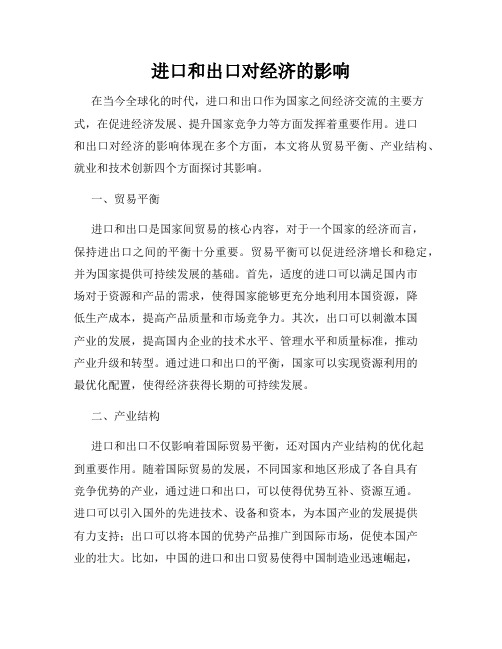 进口和出口对经济的影响

在当今全球化的时代，进口和出口作为国家之间经济交流的主要方式，在促进经济发展、提升国家竞争力等方面发挥着重要作用。进口和出口对经济的影响体现在多个方面，本文将从贸易平衡、产业结构、就业和技术创新四个方面探讨其影响。

一、贸易平衡

进口和出口是国家间贸易的核心内容，对于一个国家的经济而言，保持进出口之间的平衡十分重要。贸易平衡可以促进经济增长和稳定，并为国家提供可持续发展的基础。首先，适度的进口可以满足国内市场对于资源和产品的需求，使得国家能够更充分地利用本国资源，降低生产成本，提高产品质量和市场竞争力。其次，出口可以刺激本国产业的发展，提高国内企业的技术水平、管理水平和质量标准，推动产业升级和转型。通过进口和出口的平衡，国家可以实现资源利用的最优化配置，使得经济获得长期的可持续发展。

二、产业结构

进口和出口不仅影响着国际贸易平衡，还对国内产业结构的优化起到重要作用。随着国际贸易的发展，不同国家和地区形成了各自具有竞争优势的产业，通过进口和出口，可以使得优势互补、资源互通。进口可以引入国外的先进技术、设备和资本，为本国产业的发展提供有力支持；出口可以将本国的优势产品推广到国际市场，促使本国产业的壮大。比如，中国的进口和出口贸易使得中国制造业迅速崛起，